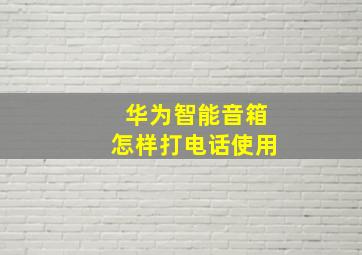 华为智能音箱
怎样打电话使用